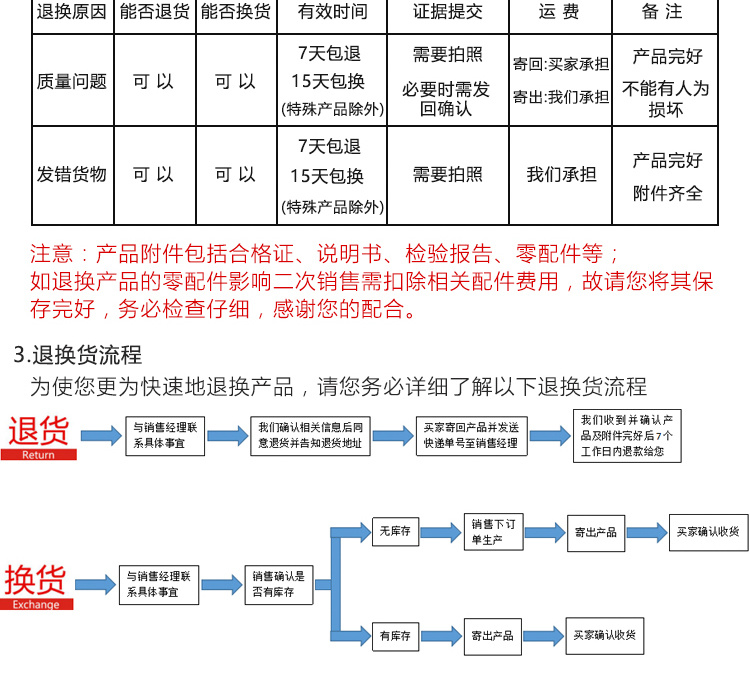 | 退换原因 | 能否退货 | 能否换货 | 有效时间 | 证据提交 | 运 费 | 备 注 |
|---|---|---|---|---|---|---|
| 质量问题 | 可 以 | 可 以 | 7天包退 15天包换 (特殊产品除外) | 需要拍照 必要时需发回确认 | 寄回:买家承担 寄出:我们承担 | 产品完好 不能有人为损坏 |
| 发错货物 | 可 以 | 可 以 | 7天包退 15天包换 (特殊产品除外) | 需要拍照 | 我们承担 | 产品完好 附件齐全 |

注意：产品附件包括合格证、说明书、检验报告、零配件等；如退换产品的零配件影响二次销售需扣除相关配件费用，故请您将其保存完好，务必检查仔细，感谢您的配合。

3.退换货流程

为使您更为快速地退换产品，请您务必详细了解以下退换货流程

退货
Return

与销售经理联系具体事宜

我们确认相关信息后同意退货并告知退货地址

买家寄回产品并发送快递单号至销售经理

我们收到并确认产品及附件完好后7个工作日内退款给您

换货
Exchange

与销售经理联系具体事宜

销售确认是否有库存

无库存

销售下订单生产

寄出产品

买家确认收货

有库存

寄出产品

买家确认收货